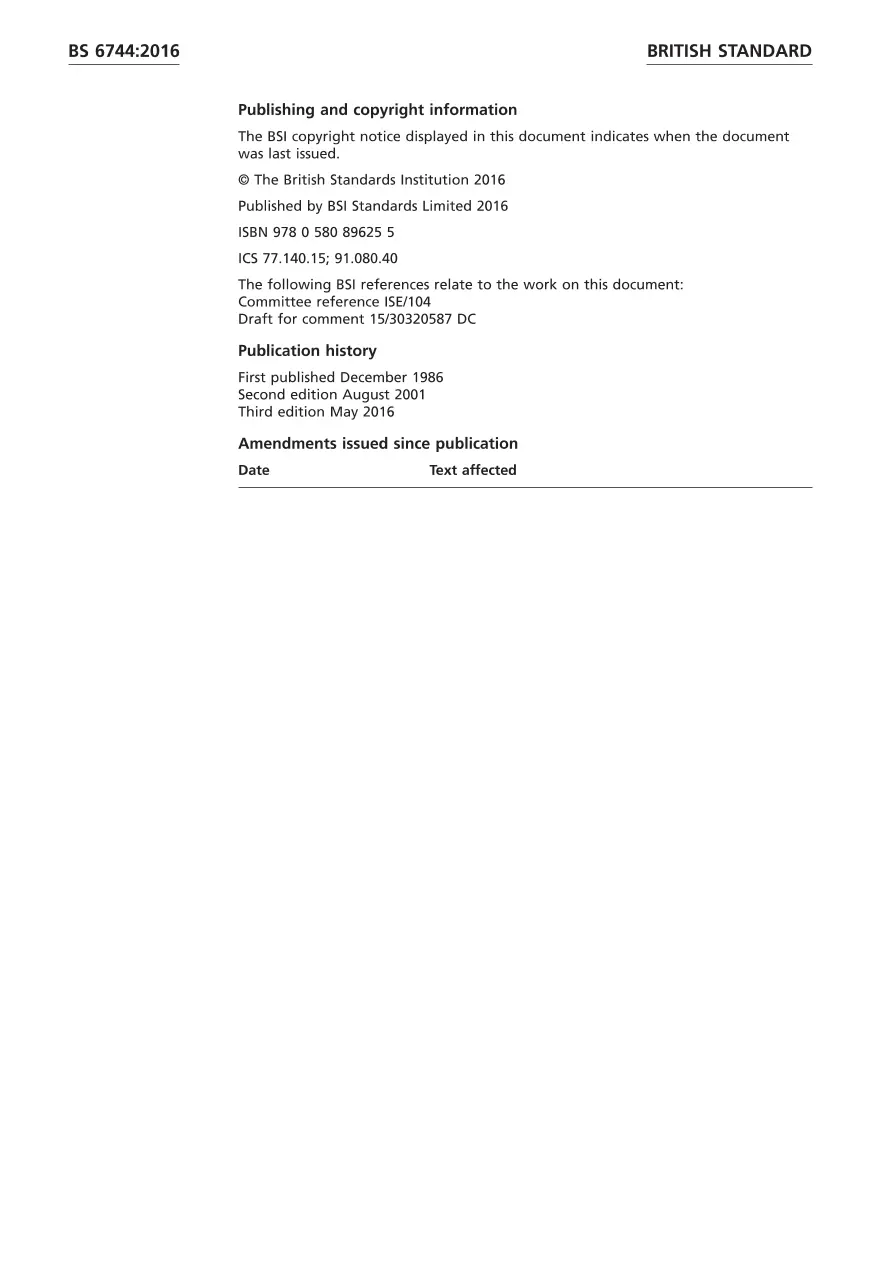 BS 6744:2016

BRITISH STANDARD

Publishing and copyright information

The BSI copyright notice displayed in this document indicates when the document was last issued.

© The British Standards Institution 2016

Published by BSI Standards Limited 2016

ISBN 978 0 580 89625 5

ICS 77.140.15; 91.080.40

The following BSI references relate to the work on this document:
Committee reference ISE/104
Draft for comment 15/30320587 DC

Publication history

First published December 1986
Second edition August 2001
Third edition May 2016

Amendments issued since publication

| Date | Text affected |
|---|---|